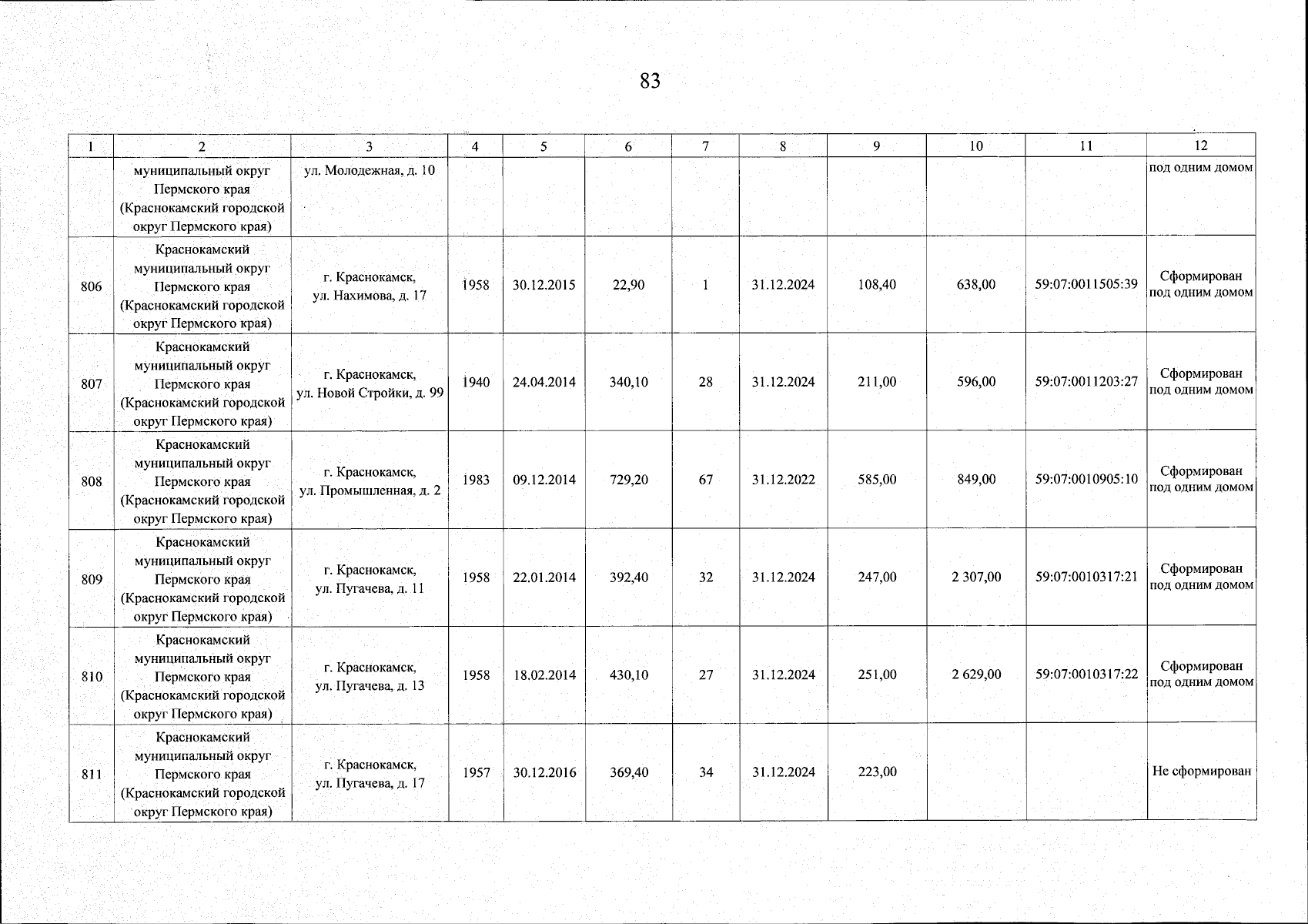 83

| 1 | 2 | 3 | 4 | 5 | 6 | 7 | 8 | 9 | 10 | 11 | 12 |
|---|---|---|---|---|---|---|---|---|---|---|---|
|  | муниципальный округ Пермского края (Краснокамский городской округ Пермского края) | ул. Молодежная, д. 10 |  |  |  |  |  |  |  |  | под одним домом |
| 806 | Краснокамский муниципальный округ Пермского края (Краснокамский городской округ Пермского края) | г. Краснокамск, ул. Нахимова, д. 17 | 1958 | 30.12.2015 | 22,90 | 1 | 31.12.2024 | 108,40 | 638,00 | 59:07:0011505:39 | Сформирован под одним домом |
| 807 | Краснокамский муниципальный округ Пермского края (Краснокамский городской округ Пермского края) | г. Краснокамск, ул. Новой Стройки, д. 99 | 1940 | 24.04.2014 | 340,10 | 28 | 31.12.2024 | 211,00 | 596,00 | 59:07:0011203:27 | Сформирован под одним домом |
| 808 | Краснокамский муниципальный округ Пермского края (Краснокамский городской округ Пермского края) | г. Краснокамск, ул. Промышленная, д. 2 | 1983 | 09.12.2014 | 729,20 | 67 | 31.12.2022 | 585,00 | 849,00 | 59:07:0010905:10 | Сформирован под одним домом |
| 809 | Краснокамский муниципальный округ Пермского края (Краснокамский городской округ Пермского края) | г. Краснокамск, ул. Пугачева, д. 11 | 1958 | 22.01.2014 | 392,40 | 32 | 31.12.2024 | 247,00 | 2 307,00 | 59:07:0010317:21 | Сформирован под одним домом |
| 810 | Краснокамский муниципальный округ Пермского края (Краснокамский городской округ Пермского края) | г. Краснокамск, ул. Пугачева, д. 13 | 1958 | 18.02.2014 | 430,10 | 27 | 31.12.2024 | 251,00 | 2 629,00 | 59:07:0010317:22 | Сформирован под одним домом |
| 811 | Краснокамский муниципальный округ Пермского края (Краснокамский городской округ Пермского края) | г. Краснокамск, ул. Пугачева, д. 17 | 1957 | 30.12.2016 | 369,40 | 34 | 31.12.2024 | 223,00 |  |  | Не сформирован |